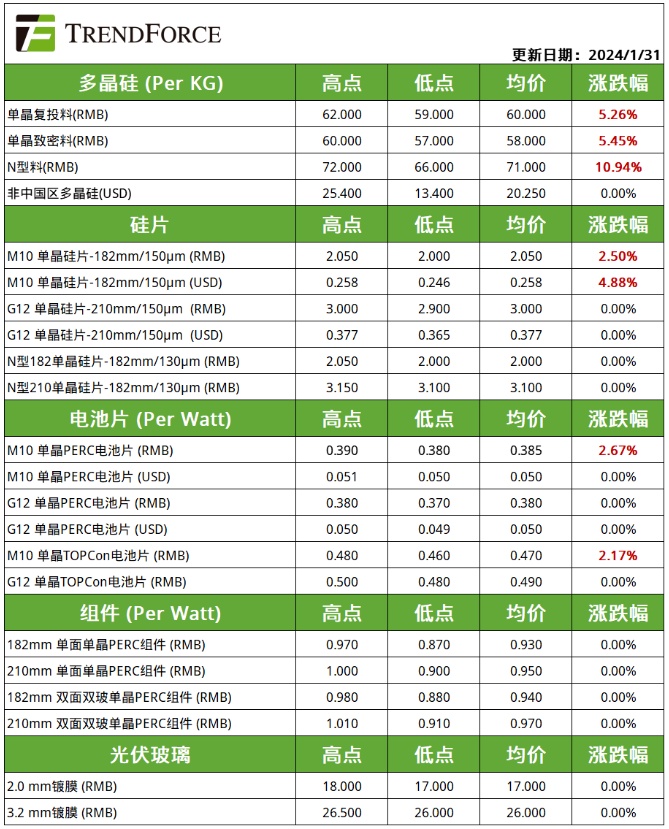 TRENDFORCE

更新日期：2024/1/31

| 多晶硅 (Per KG) | 高点 | 低点 | 均价 | 涨跌幅 |
|---|---|---|---|---|
| 单晶复投料(RMB) | 62.000 | 59.000 | 60.000 | 5.26% |
| 单晶致密料(RMB) | 60.000 | 57.000 | 58.000 | 5.45% |
| N型料(RMB) | 72.000 | 66.000 | 71.000 | 10.94% |
| 非中国区多晶硅(USD) | 25.400 | 13.400 | 20.250 | 0.00% |
| 硅片 | 高点 | 低点 | 均价 | 涨跌幅 |
| M10 单晶硅片-182mm/150μm (RMB) | 2.050 | 2.000 | 2.050 | 2.50% |
| M10 单晶硅片-182mm/150μm (USD) | 0.258 | 0.246 | 0.258 | 4.88% |
| G12 单晶硅片-210mm/150μm (RMB) | 3.000 | 2.900 | 3.000 | 0.00% |
| G12 单晶硅片-210mm/150μm (USD) | 0.377 | 0.365 | 0.377 | 0.00% |
| N型182单晶硅片-182mm/130μm (RMB) | 2.050 | 2.000 | 2.000 | 0.00% |
| N型210单晶硅片-182mm/130μm (RMB) | 3.150 | 3.100 | 3.100 | 0.00% |
| 电池片 (Per Watt) | 高点 | 低点 | 均价 | 涨跌幅 |
| M10 单晶PERC电池片 (RMB) | 0.390 | 0.380 | 0.385 | 2.67% |
| M10 单晶PERC电池片 (USD) | 0.051 | 0.050 | 0.050 | 0.00% |
| G12 单晶PERC电池片 (RMB) | 0.380 | 0.370 | 0.380 | 0.00% |
| G12 单晶PERC电池片 (USD) | 0.050 | 0.049 | 0.050 | 0.00% |
| M10 单晶TOPCon电池片 (RMB) | 0.480 | 0.460 | 0.470 | 2.17% |
| G12 单晶TOPCon电池片 (RMB) | 0.500 | 0.480 | 0.490 | 0.00% |
| 组件 (Per Watt) | 高点 | 低点 | 均价 | 涨跌幅 |
| 182mm 单面单晶PERC组件 (RMB) | 0.970 | 0.870 | 0.930 | 0.00% |
| 210mm 单面单晶PERC组件 (RMB) | 1.000 | 0.900 | 0.950 | 0.00% |
| 182mm 双面双玻单晶PERC组件 (RMB) | 0.980 | 0.880 | 0.940 | 0.00% |
| 210mm 双面双玻单晶PERC组件 (RMB) | 1.010 | 0.910 | 0.970 | 0.00% |
| 光伏玻璃 | 高点 | 低点 | 均价 | 涨跌幅 |
| 2.0 mm镀膜 (RMB) | 18.000 | 17.000 | 17.000 | 0.00% |
| 3.2 mm镀膜 (RMB) | 26.500 | 26.000 | 26.000 | 0.00% |